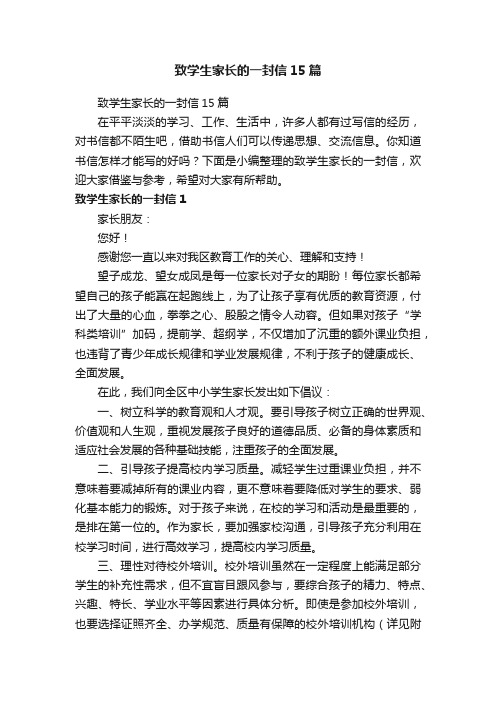 致学生家长的一封信15篇

致学生家长的一封信15篇

在平平淡淡的学习、工作、生活中，许多人都有过写信的经历，对书信都不陌生吧，借助书信人们可以传递思想、交流信息。你知道书信怎样才能写的好吗？下面是小编整理的致学生家长的一封信，欢迎大家借鉴与参考，希望对大家有所帮助。

致学生家长的一封信1

家长朋友：

您好！

感谢您一直以来对我区教育工作的关心、理解和支持！

望子成龙、望女成凤是每一位家长对子女的期盼！每位家长都希望自己的孩子能赢在起跑线上，为了让孩子享有优质的教育资源，付出了大量的心血，拳拳之心、殷殷之情令人动容。但如果对孩子“学科类培训”加码，提前学、超纲学，不仅增加了沉重的额外课业负担，也违背了青少年成长规律和学业发展规律，不利于孩子的健康成长、全面发展。

在此，我们向全区中小学生家长发出如下倡议：

一、树立科学的教育观和人才观。要引导孩子树立正确的世界观、价值观和人生观，重视发展孩子良好的道德品质、必备的身体素质和适应社会发展的各种基础技能，注重孩子的全面发展。

二、引导孩子提高校内学习质量。减轻学生过重课业负担，并不意味着要减掉所有的课业内容，更不意味着要降低对学生的要求、弱化基本能力的锻炼。对于孩子来说，在校的学习和活动是最重要的，是排在第一位的。作为家长，要加强家校沟通，引导孩子充分利用在校学习时间，进行高效学习，提高校内学习质量。

三、理性对待校外培训。校外培训虽然在一定程度上能满足部分学生的补充性需求，但不宜盲目跟风参与，要综合孩子的精力、特点、兴趣、特长、学业水平等因素进行具体分析。即使是参加校外培训，也要选择证照齐全、办学规范、质量有保障的校外培训机构（详见附